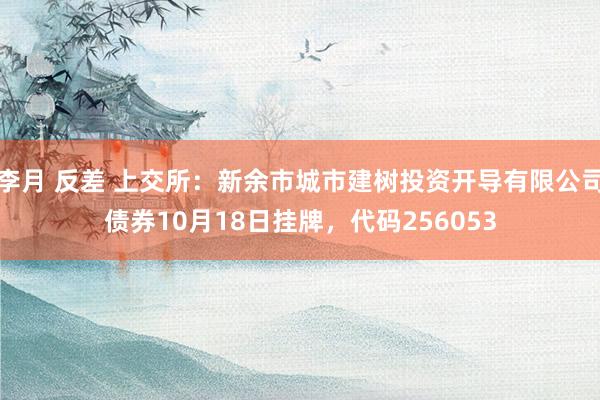 李月 反差 上交所：新余市城市建树投资开导有限公司债券10月18日挂牌，代码256053